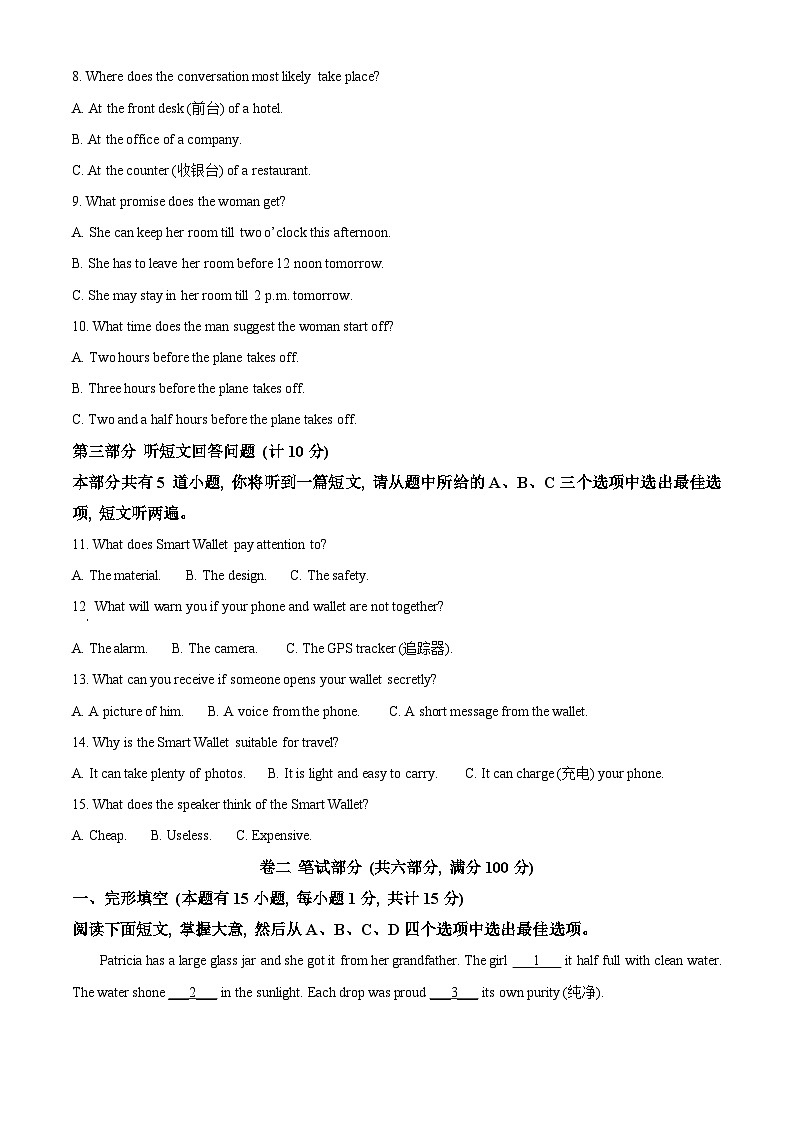 8. Where does the conversation most likely take place?

A. At the front desk (前台) of a hotel.

B. At the office of a company.

C. At the counter (收银台) of a restaurant.

9. What promise does the woman get?

A. She can keep her room till two o'clock this afternoon.

B. She has to leave her room before 12 noon tomorrow.

C. She may stay in her room till 2 p.m. tomorrow.

10. What time does the man suggest the woman start off?

A. Two hours before the plane takes off.

B. Three hours before the plane takes off.

C. Two and a half hours before the plane takes off.

第三部分 听短文回答问题 (计 10 分)

本部分共有 5 道小题, 你将听到一篇短文, 请从题中所给的 A、B、C 三个选项中选出最佳选项, 短文听两遍。

11. What does Smart Wallet pay attention to?

A. The material. B. The design. C. The safety.

12. What will warn you if your phone and wallet are not together?

A. The alarm. B. The camera. C. The GPS tracker (追踪器).

13. What can you receive if someone opens your wallet secretly?

A. A picture of him. B. A voice from the phone. C. A short message from the wallet.

14. Why is the Smart Wallet suitable for travel?

A. It can take plenty of photos. B. It is light and easy to carry. C. It can charge (充电) your phone.

15. What does the speaker think of the Smart Wallet?

A. Cheap. B. Useless. C. Expensive.

卷二 笔试部分 (共六部分, 满分 100 分)

一、完形填空 (本题有 15 小题, 每小题 1 分, 共计 15 分)

阅读下面短文, 掌握大意, 然后从 A、B、C、D 四个选项中选出最佳选项。

Patricia has a large glass jar and she got it from her grandfather. The girl ___1___ it half full with clean water. The water shone ___2___ in the sunlight. Each drop was proud ___3___ its own purity (纯净).